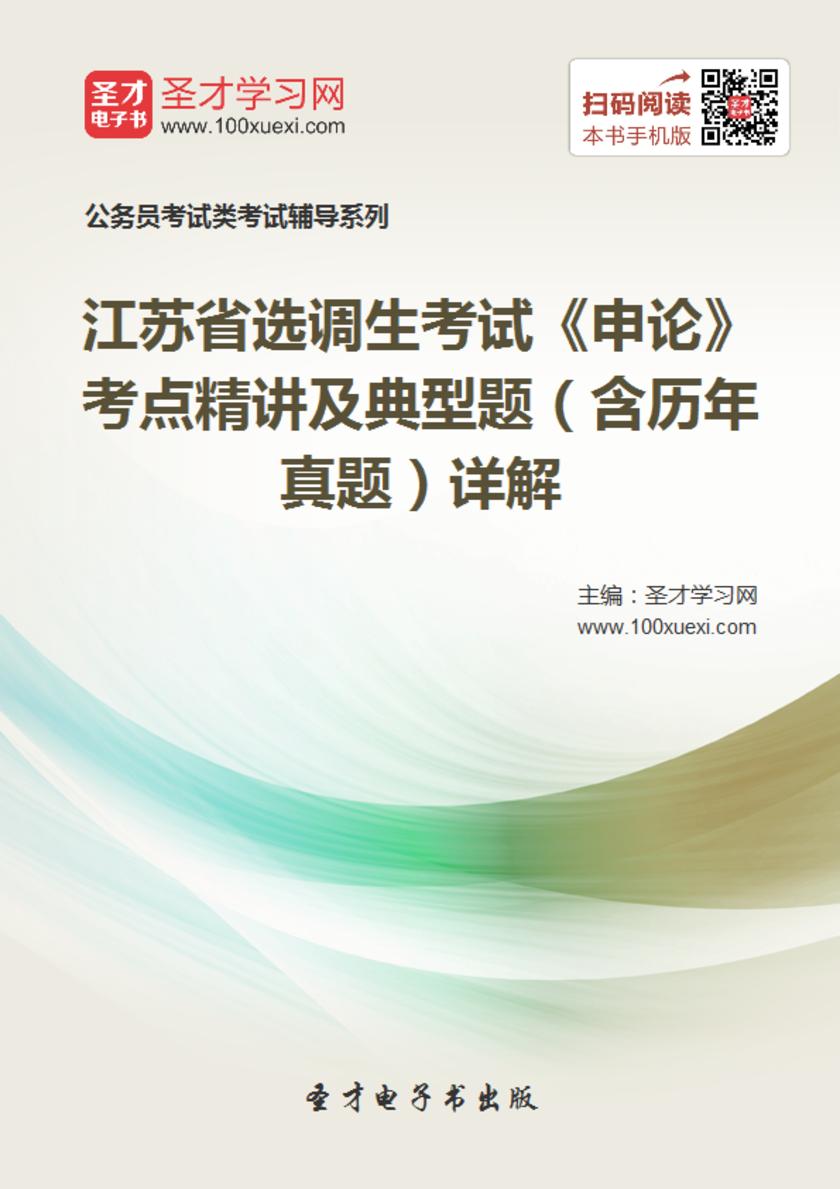 圣才
电子书
圣才学习网
www.100xuexi.com

扫码阅读
本书手机版

公务员考试类考试辅导系列

江苏省选调生考试《申论》考点精讲及典型题（含历年真题）详解

主编：圣才学习网
www.100xuexi.com

圣才电子书出版